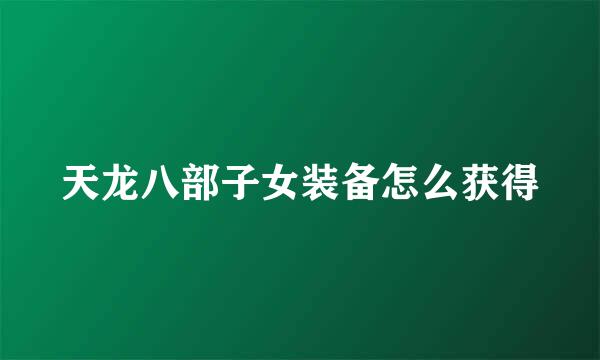 天龙八部子女装备怎么获得